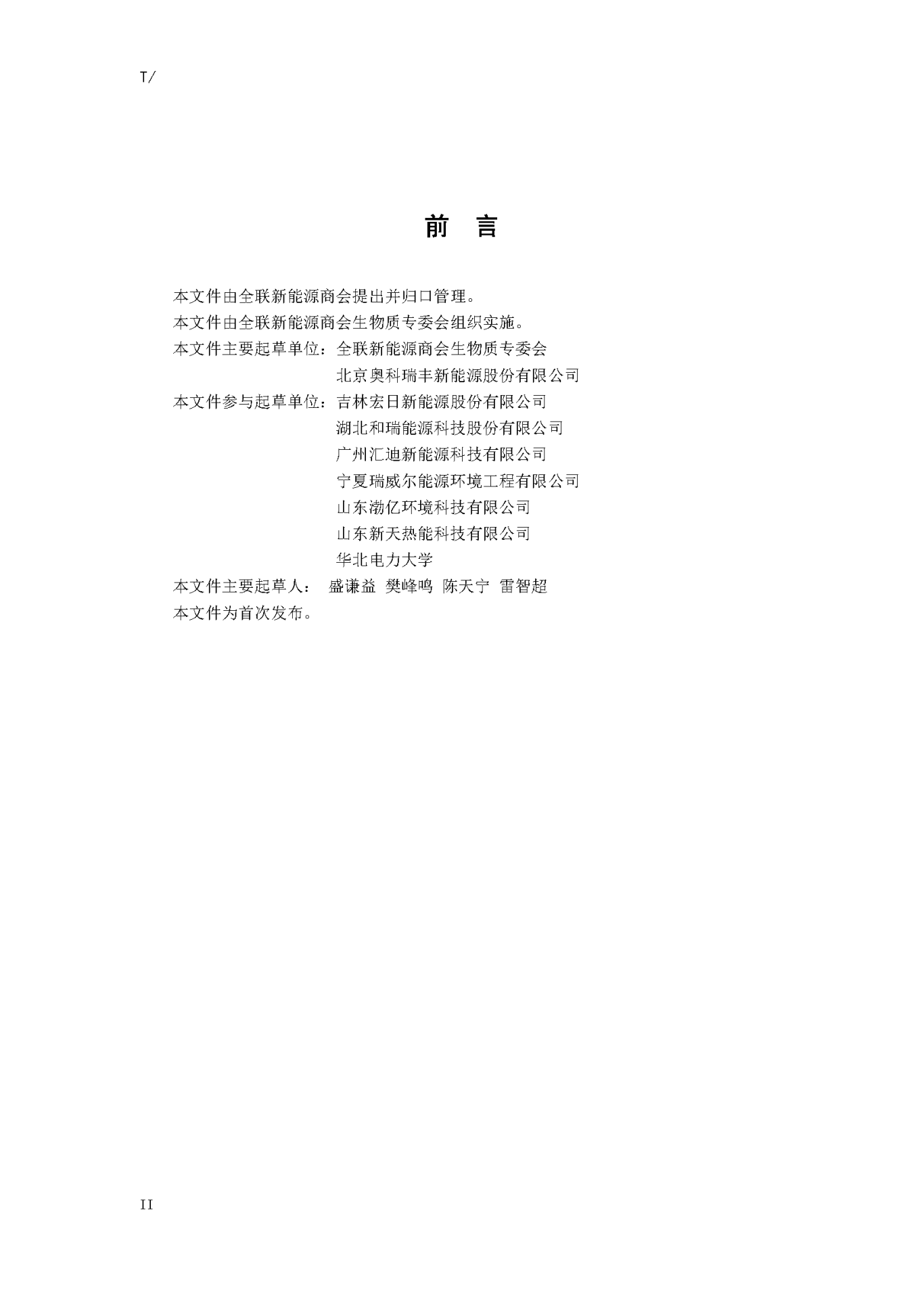 T/

前　言

本文件由全联新能源商会提出并归口管理。

本文件由全联新能源商会生物质专委会组织实施。

本文件主要起草单位：全联新能源商会生物质专委会
北京奥科瑞丰新能源股份有限公司

本文件参与起草单位：吉林宏日新能源股份有限公司
湖北和瑞能源科技股份有限公司
广州汇迪新能源科技有限公司
宁夏瑞威尔能源环境工程有限公司
山东渤亿环境科技有限公司
山东新天热能科技有限公司
华北电力大学

本文件主要起草人：　盛谦益　樊峰鸣　陈天宁　雷智超

本文件为首次发布。

II